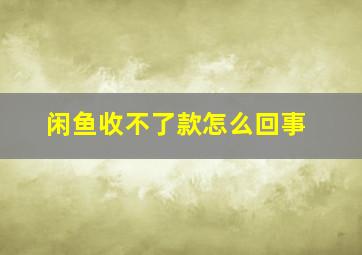 闲鱼收不了款怎么回事